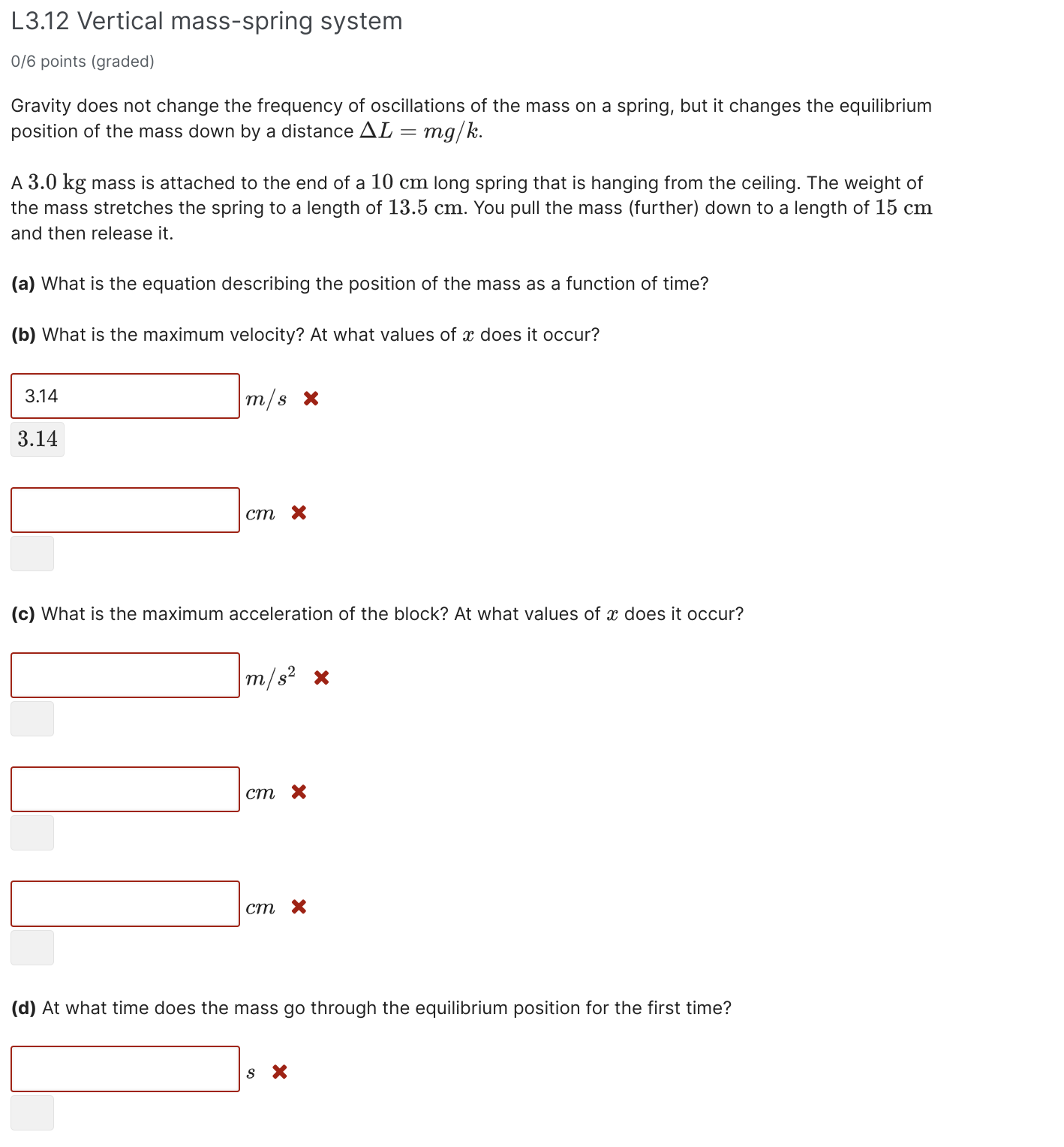 L3.12 Vertical mass-spring system

0/6 points (graded)

Gravity does not change the frequency of oscillations of the mass on a spring, but it changes the equilibrium position of the mass down by a distance $\Delta L = mg/k$.

A $3.0$ kg mass is attached to the end of a $10$ cm long spring that is hanging from the ceiling. The weight of the mass stretches the spring to a length of $13.5$ cm. You pull the mass (further) down to a length of $15$ cm and then release it.

**(a)** What is the equation describing the position of the mass as a function of time?

**(b)** What is the maximum velocity? At what values of $x$ does it occur?

3.14 $m/s$ ✖
$3.14$

$cm$ ✖

**(c)** What is the maximum acceleration of the block? At what values of $x$ does it occur?

$m/s^2$ ✖

$cm$ ✖

$cm$ ✖

**(d)** At what time does the mass go through the equilibrium position for the first time?

$s$ ✖